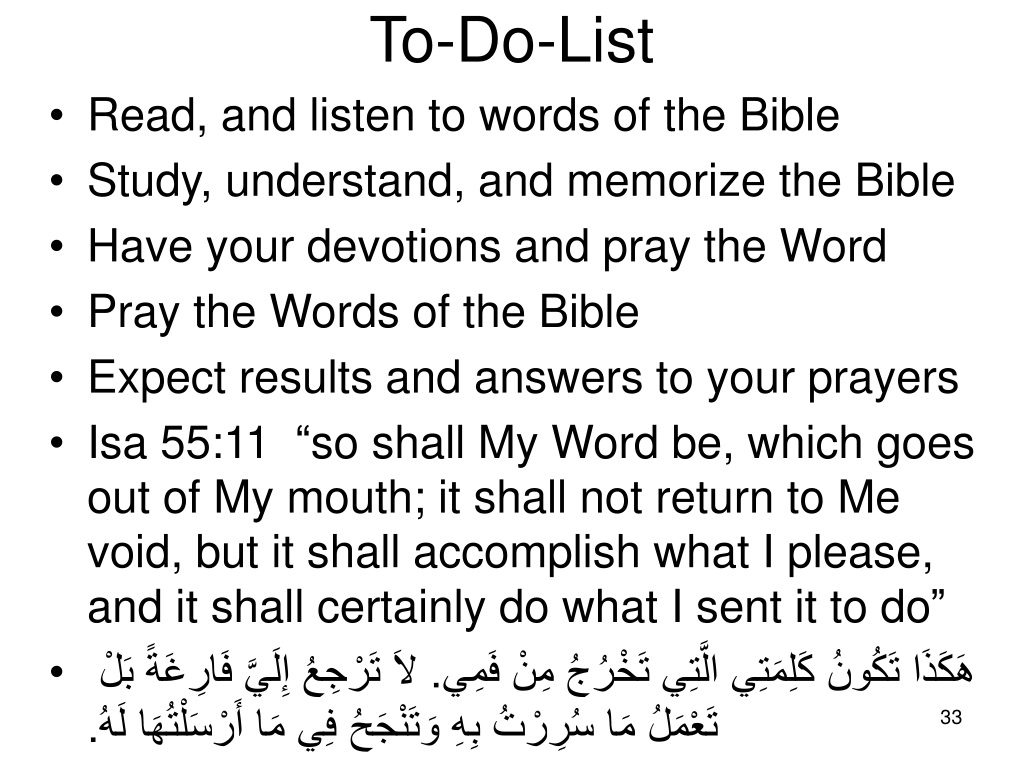 To-Do-List

• Read, and listen to words of the Bible
• Study, understand, and memorize the Bible
• Have your devotions and pray the Word
• Pray the Words of the Bible
• Expect results and answers to your prayers
• Isa 55:11 “so shall My Word be, which goes out of My mouth; it shall not return to Me void, but it shall accomplish what I please, and it shall certainly do what I sent it to do”
• هَكَذَا تَكُونُ كَلِمَتِي الَّتِي تَخْرُجُ مِنْ فَمِي. لاَ تَرْجِعُ إِلَيَّ فَارِغَةً بَلْ تَعْمَلُ مَا سُرِرْتُ بِهِ وَتَنْجَحُ فِي مَا أَرْسَلْتُهَا لَهُ.

33